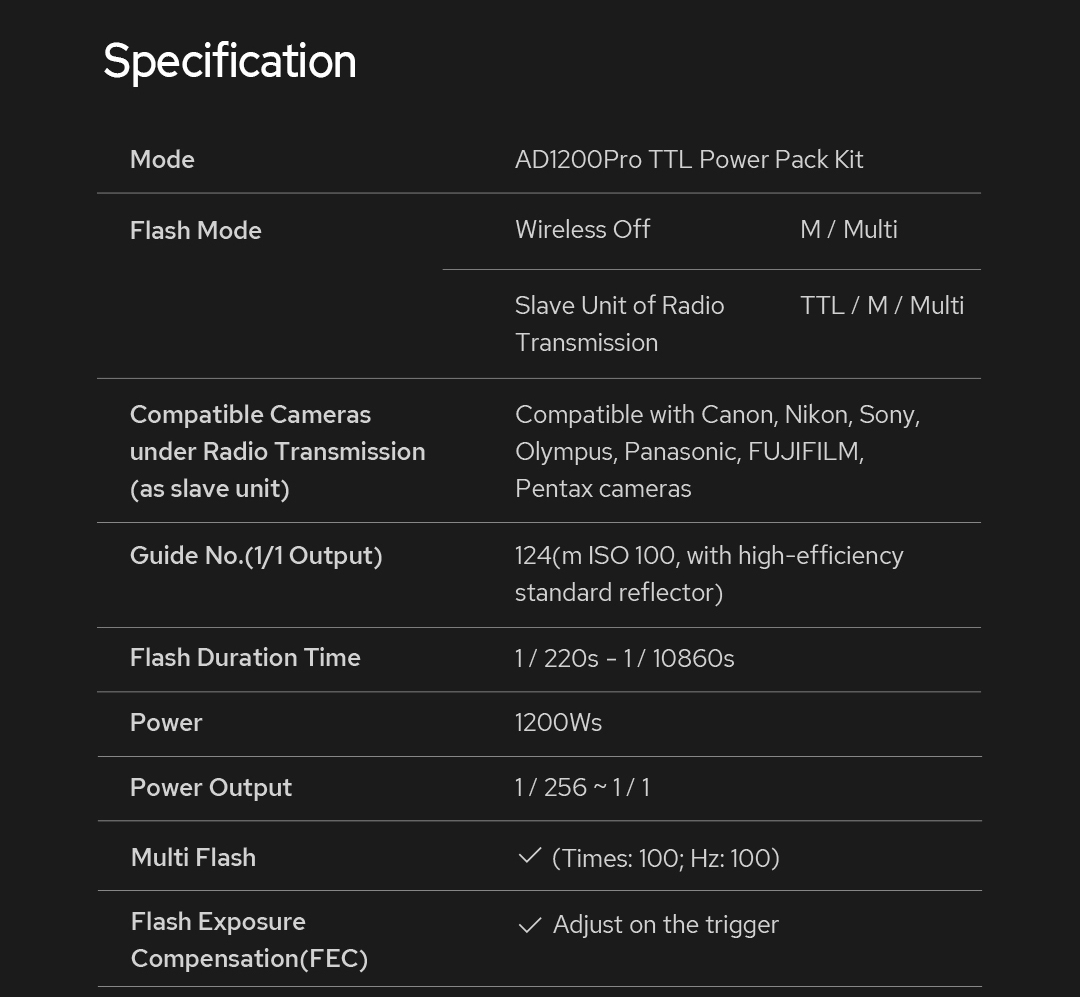 Specification

| Mode | AD1200Pro TTL Power Pack Kit | |
|---|---|---|
| Flash Mode | Wireless Off | M / Multi |
| | Slave Unit of Radio Transmission | TTL / M / Multi |
| Compatible Cameras under Radio Transmission (as slave unit) | Compatible with Canon, Nikon, Sony, Olympus, Panasonic, FUJIFILM, Pentax cameras | |
| Guide No.(1/1 Output) | 124(m ISO 100, with high-efficiency standard reflector) | |
| Flash Duration Time | 1 / 220s - 1 / 10860s | |
| Power | 1200Ws | |
| Power Output | 1 / 256 ~ 1 / 1 | |
| Multi Flash | ✓ (Times: 100; Hz: 100) | |
| Flash Exposure Compensation(FEC) | ✓ Adjust on the trigger | |